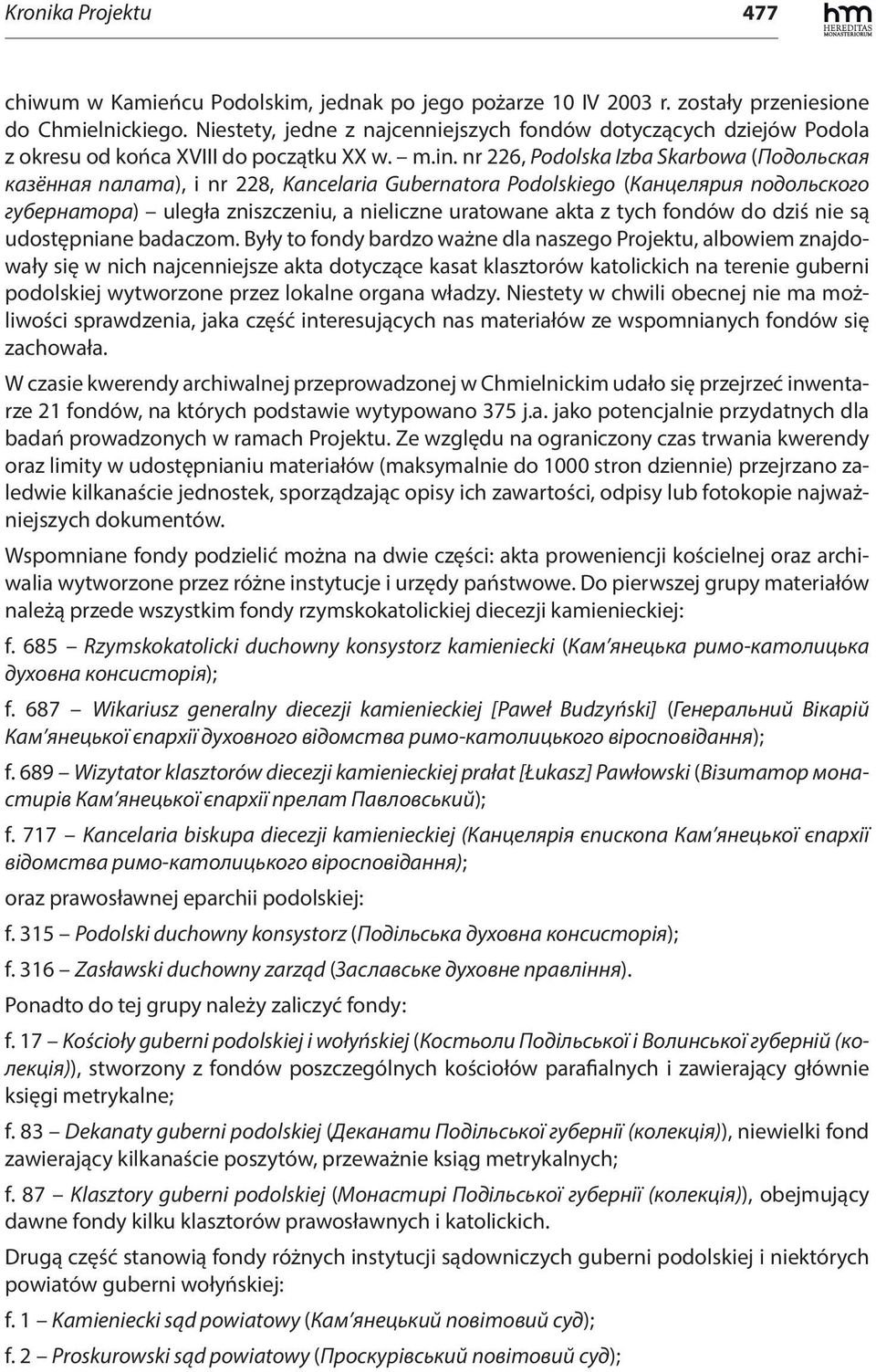 Kronika Projektu 477 hm HEREDITAS MONASTERIORUM

chiwum w Kamieńcu Podolskim, jednak po jego pożarze 10 IV 2003 r. zostały przeniesione do Chmielnickiego. Niestety, jedne z najcenniejszych fondów dotyczących dziejów Podola z okresu od końca XVIII do początku XX w. – m.in. nr 226, Podolska Izba Skarbowa (Подольская казённая палата), i nr 228, Kancelaria Gubernatora Podolskiego (Канцелярия подольского губернатора) – uległa zniszczeniu, a nieliczne uratowane akta z tych fondów do dziś nie są udostępniane badaczom. Były to fondy bardzo ważne dla naszego Projektu, albowiem znajdowały się w nich najcenniejsze akta dotyczące kasat klasztorów katolickich na terenie guberni podolskiej wytworzone przez lokalne organa władzy. Niestety w chwili obecnej nie ma możliwości sprawdzenia, jaka część interesujących nas materiałów ze wspomnianych fondów się zachowała.

W czasie kwerendy archiwalnej przeprowadzonej w Chmielnickim udało się przejrzeć inwentarze 21 fondów, na których podstawie wytypowano 375 j.a. jako potencjalnie przydatnych dla badań prowadzonych w ramach Projektu. Ze względu na ograniczony czas trwania kwerendy oraz limity w udostępnianiu materiałów (maksymalnie do 1000 stron dziennie) przejrzano zaledwie kilkanaście jednostek, sporządzając opisy ich zawartości, odpisy lub fotokopie najważniejszych dokumentów.

Wspomniane fondy podzielić można na dwie części: akta proweniencji kościelnej oraz archiwalia wytworzone przez różne instytucje i urzędy państwowe. Do pierwszej grupy materiałów należą przede wszystkim fondy rzymskokatolickiej diecezji kamienieckiej:

f. 685 – Rzymskokatolicki duchowny konsystorz kamieniecki (Кам'янецька римо-католицька духовна консисторія);

f. 687 – Wikariusz generalny diecezji kamienieckiej [Paweł Budzyński] (Генеральний Вікарій Кам'янецької єпархії духовного відомства римо-католицького віросповідання);

f. 689 – Wizytator klasztorów diecezji kamienieckiej prałat [Łukasz] Pawłowski (Візитатор монастирів Кам'янецької єпархії прелат Павловський);

f. 717 – Kancelaria biskupa diecezji kamienieckiej (Канцелярія єпископа Кам'янецької єпархії відомства римо-католицького віросповідання);

oraz prawosławnej eparchii podolskiej:

f. 315 – Podolski duchowny konsystorz (Подільська духовна консисторія);

f. 316 – Zasławski duchowny zarząd (Заславське духовне правління).

Ponadto do tej grupy należy zaliczyć fondy:

f. 17 – Kościoły guberni podolskiej i wołyńskiej (Костьоли Подільської і Волинської губерній (колекція)), stworzony z fondów poszczególnych kościołów parafialnych i zawierający głównie księgi metrykalne;

f. 83 – Dekanaty guberni podolskiej (Деканати Подільської губернії (колекція)), niewielki fond zawierający kilkanaście poszytów, przeważnie ksiąg metrykalnych;

f. 87 – Klasztory guberni podolskiej (Монастирі Подільської губернії (колекція)), obejmujący dawne fondy kilku klasztorów prawosławnych i katolickich.

Drugą część stanowią fondy różnych instytucji sądowniczych guberni podolskiej i niektórych powiatów guberni wołyńskiej:

f. 1 – Kamieniecki sąd powiatowy (Кам'янецький повітовий суд);

f. 2 – Proskurowski sąd powiatowy (Проскурівський повітовий суд);